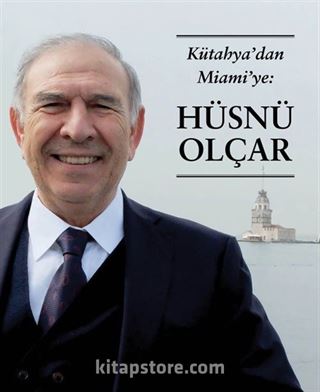 Kütahya'dan Miami'ye:

HÜSNÜ OLÇAR

kitapstore.com